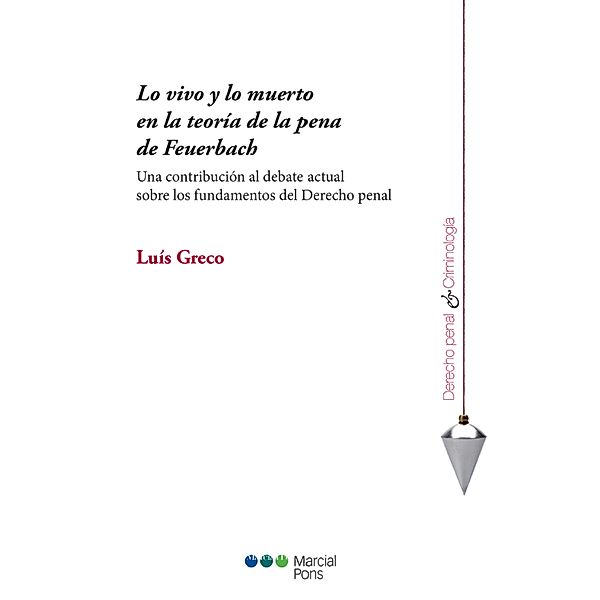 Lo vivo y lo muerto en la teoría de la pena de Feuerbach

Una contribución al debate actual sobre los fundamentos del Derecho penal

Luís Greco

Derecho penal & Criminología

Marcial Pons